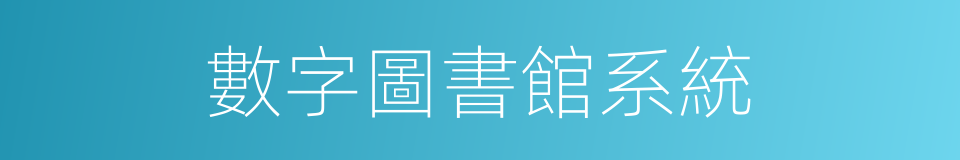 數字圖書館系統